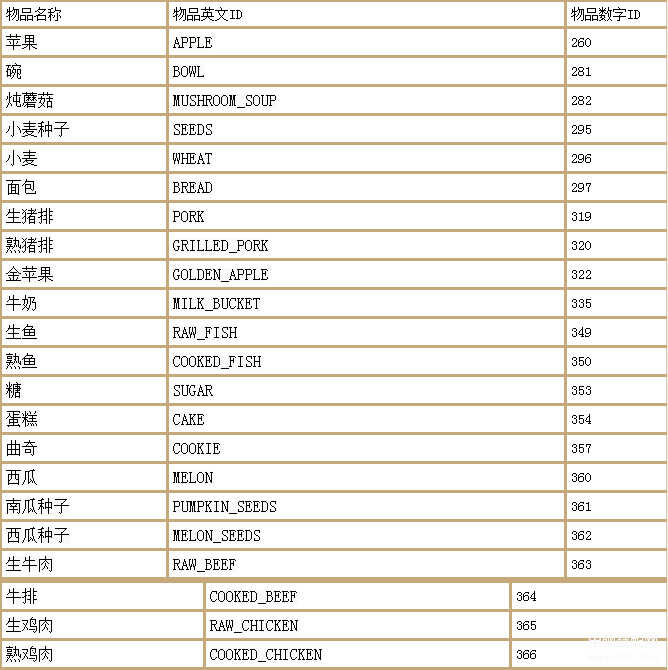 | 物品名称 | 物品英文ID | 物品数字ID |
|---|---|---|
| 苹果 | APPLE | 260 |
| 碗 | BOWL | 281 |
| 炖蘑菇 | MUSHROOM_SOUP | 282 |
| 小麦种子 | SEEDS | 295 |
| 小麦 | WHEAT | 296 |
| 面包 | BREAD | 297 |
| 生猪排 | PORK | 319 |
| 熟猪排 | GRILLED_PORK | 320 |
| 金苹果 | GOLDEN_APPLE | 322 |
| 牛奶 | MILK_BUCKET | 335 |
| 生鱼 | RAW_FISH | 349 |
| 熟鱼 | COOKED_FISH | 350 |
| 糖 | SUGAR | 353 |
| 蛋糕 | CAKE | 354 |
| 曲奇 | COOKIE | 357 |
| 西瓜 | MELON | 360 |
| 南瓜种子 | PUMPKIN_SEEDS | 361 |
| 西瓜种子 | MELON_SEEDS | 362 |
| 生牛肉 | RAW_BEEF | 363 |

| 牛排 | COOKED_BEEF | 364 |
|---|---|---|
| 生鸡肉 | RAW_CHICKEN | 365 |
| 熟鸡肉 | COOKED_CHICKEN | 366 |